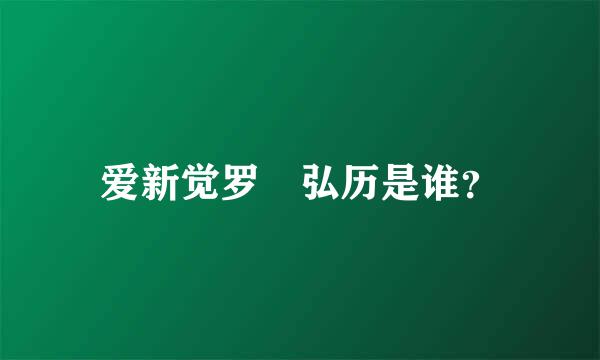 爱新觉罗 弘历是谁?